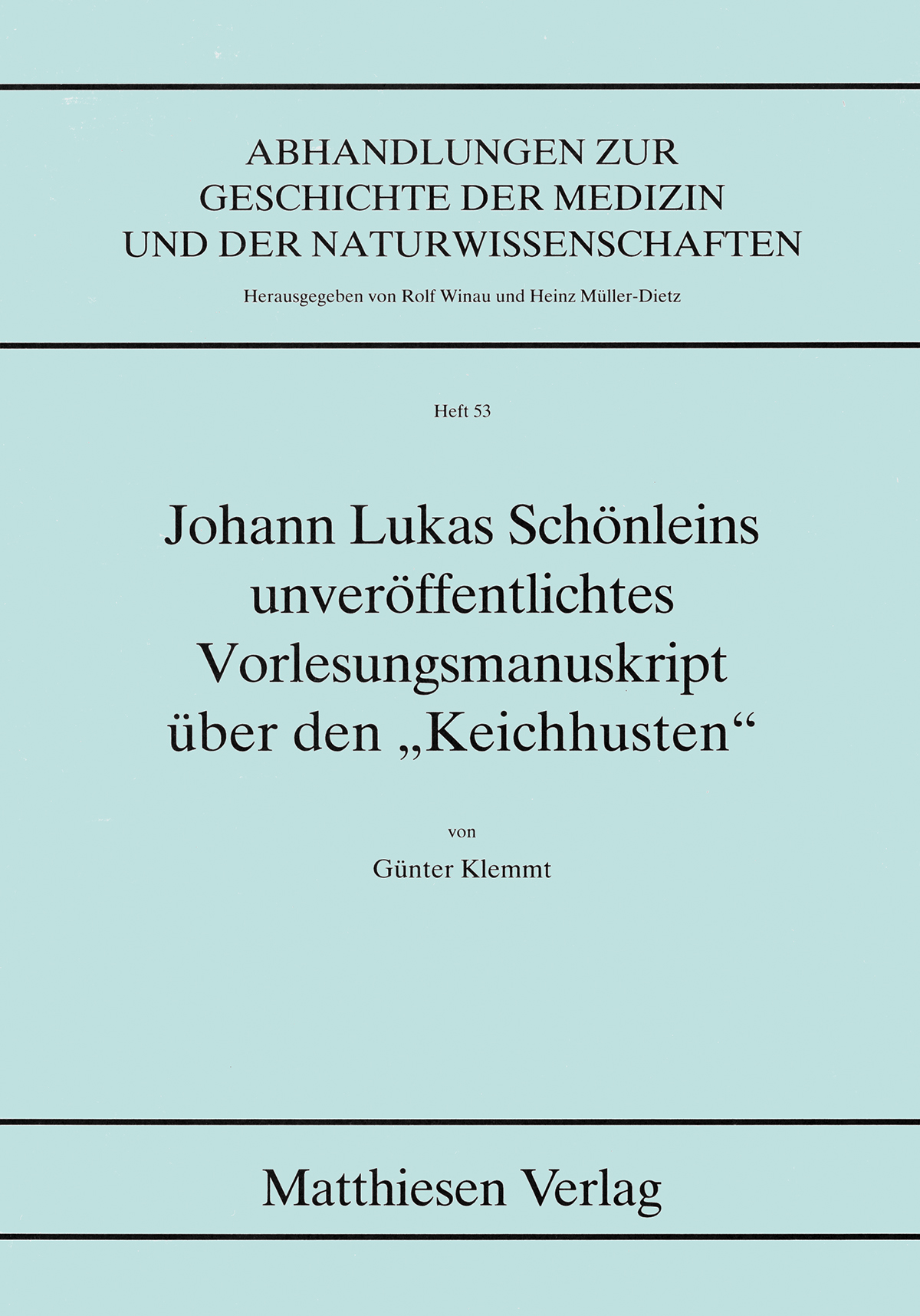 ABHANDLUNGEN ZUR GESCHICHTE DER MEDIZIN UND DER NATURWISSENSCHAFTEN

Herausgegeben von Rolf Winau und Heinz Müller-Dietz

Heft 53

Johann Lukas Schönleins unveröffentlichtes Vorlesungsmanuskript über den „Keichhusten“

von

Günter Klemmt

Matthiesen Verlag